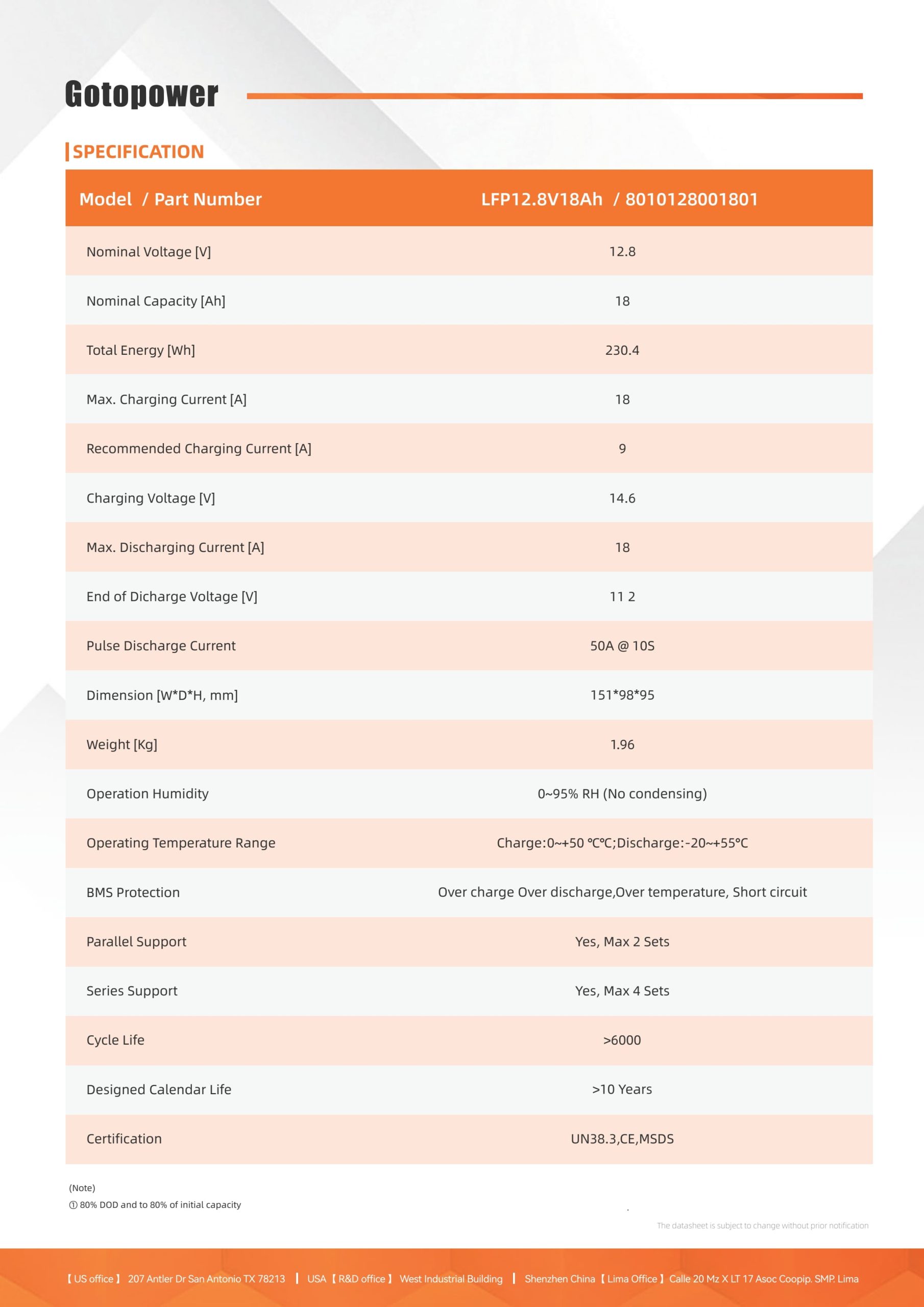 Gotopower

SPECIFICATION

| Model / Part Number | LFP12.8V18Ah / 8010128001801 |
|---|---|
| Nominal Voltage [V] | 12.8 |
| Nominal Capacity [Ah] | 18 |
| Total Energy [Wh] | 230.4 |
| Max. Charging Current [A] | 18 |
| Recommended Charging Current [A] | 9 |
| Charging Voltage [V] | 14.6 |
| Max. Discharging Current [A] | 18 |
| End of Dicharge Voltage [V] | 11 2 |
| Pulse Discharge Current | 50A @ 10S |
| Dimension [W*D*H, mm] | 151*98*95 |
| Weight [Kg] | 1.96 |
| Operation Humidity | 0~95% RH (No condensing) |
| Operating Temperature Range | Charge:0~+50 ℃℃;Discharge:-20~+55℃ |
| BMS Protection | Over charge Over discharge,Over temperature, Short circuit |
| Parallel Support | Yes, Max 2 Sets |
| Series Support | Yes, Max 4 Sets |
| Cycle Life | >6000 |
| Designed Calendar Life | >10 Years |
| Certification | UN38.3,CE,MSDS |

(Note)
① 80% DOD and to 80% of initial capacity

The datasheet is subject to change without prior notification

【US office】 207 Antler Dr San Antonio TX 78213 | USA 【R&D office】 West Industrial Building | Shenzhen China 【Lima Office】 Calle 20 Mz X LT 17 Asoc Coopip. SMP. Lima